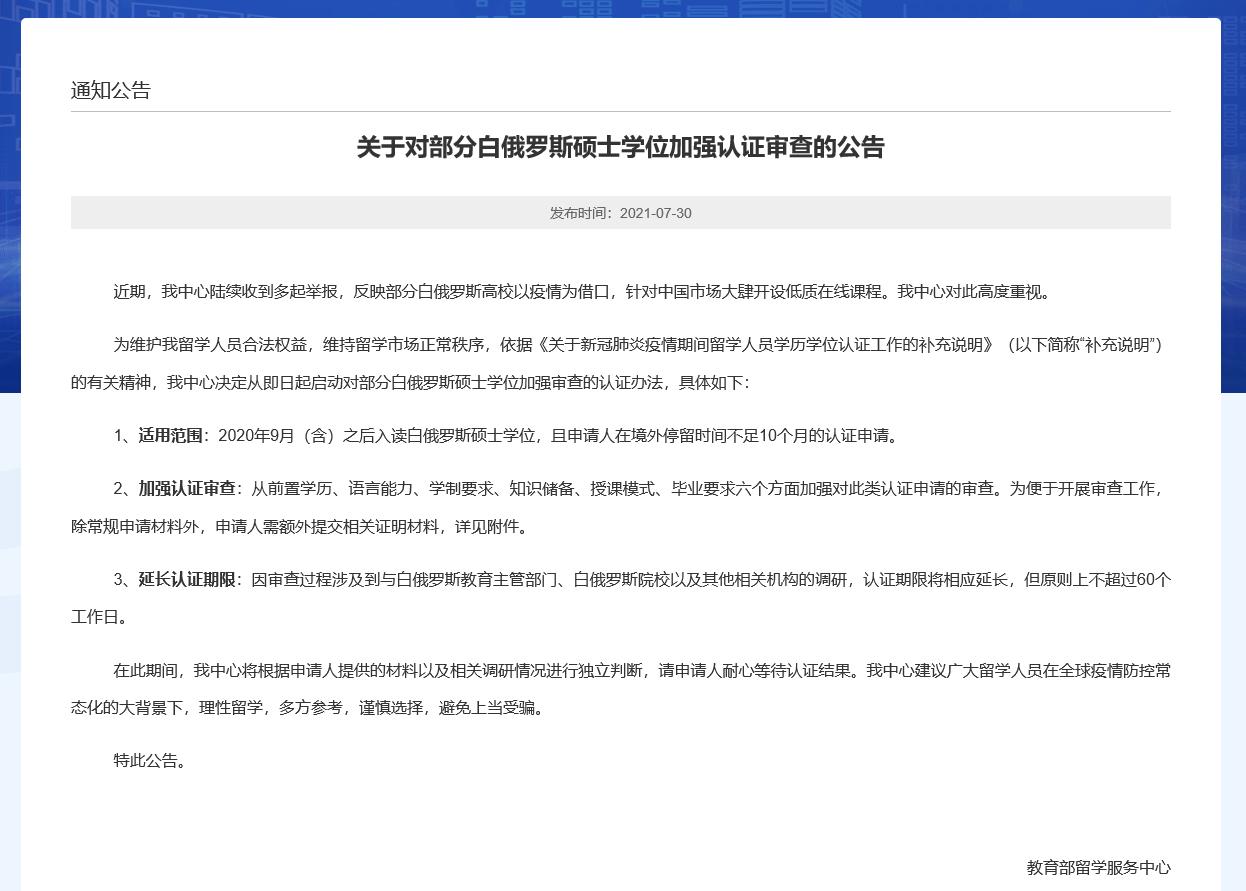 通知公告

关于对部分白俄罗斯硕士学位加强认证审查的公告

发布时间：2021-07-30

近期，我中心陆续收到多起举报，反映部分白俄罗斯高校以疫情为借口，针对中国市场大肆开设低质在线课程。我中心对此高度重视。

为维护我留学人员合法权益，维持留学市场正常秩序，依据《关于新冠肺炎疫情期间留学人员学历学位认证工作的补充说明》（以下简称“补充说明”）的有关精神，我中心决定从即日起启动对部分白俄罗斯硕士学位加强审查的认证办法，具体如下：

1、适用范围：2020年9月（含）之后入读白俄罗斯硕士学位，且申请人在境外停留时间不足10个月的认证申请。

2、加强认证审查：从前置学历、语言能力、学制要求、知识储备、授课模式、毕业要求六个方面加强对此类认证申请的审查。为便于开展审查工作，除常规申请材料外，申请人需额外提交相关证明材料，详见附件。

3、延长认证期限：因审查过程涉及到与白俄罗斯教育主管部门、白俄罗斯院校以及其他相关机构的调研，认证期限将相应延长，但原则上不超过60个工作日。

在此期间，我中心将根据申请人提供的材料以及相关调研情况进行独立判断，请申请人耐心等待认证结果。我中心建议广大留学人员在全球疫情防控常态化的大背景下，理性留学，多方参考，谨慎选择，避免上当受骗。

特此公告。

教育部留学服务中心